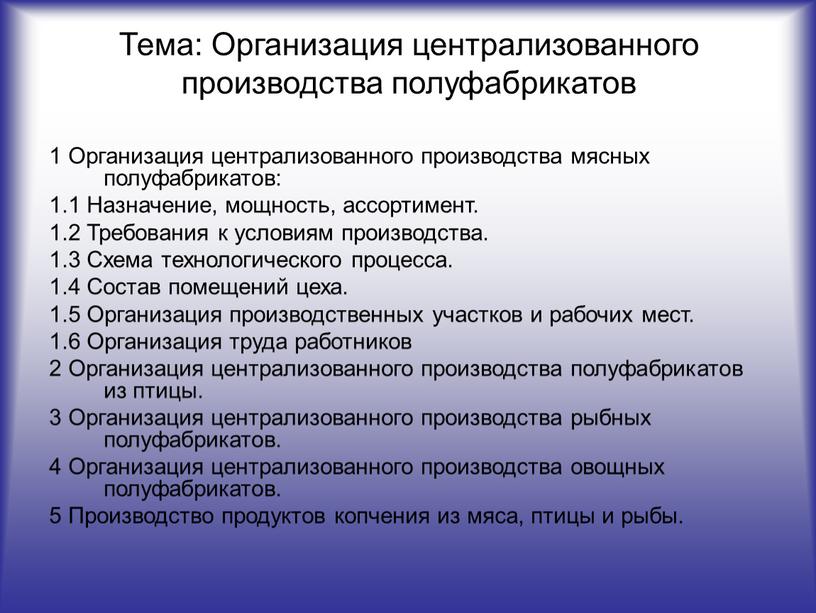 Тема: Организация централизованного производства полуфабрикатов

1 Организация централизованного производства мясных полуфабрикатов:

1.1 Назначение, мощность, ассортимент.

1.2 Требования к условиям производства.

1.3 Схема технологического процесса.

1.4 Состав помещений цеха.

1.5 Организация производственных участков и рабочих мест.

1.6 Организация труда работников

2 Организация централизованного производства полуфабрикатов из птицы.

3 Организация централизованного производства рыбных полуфабрикатов.

4 Организация централизованного производства овощных полуфабрикатов.

5 Производство продуктов копчения из мяса, птицы и рыбы.